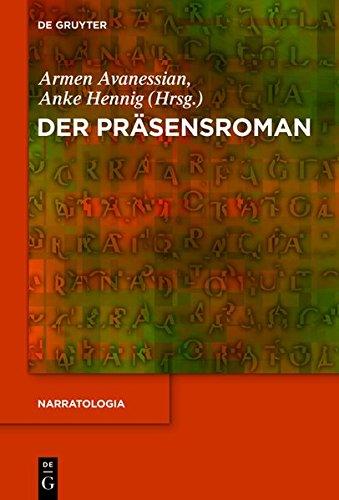 DE GRUYTER

Armen Avanessian,
Anke Hennig (Hrsg.)

DER PRÄSENSROMAN

NARRATOLOGIA

DE
G